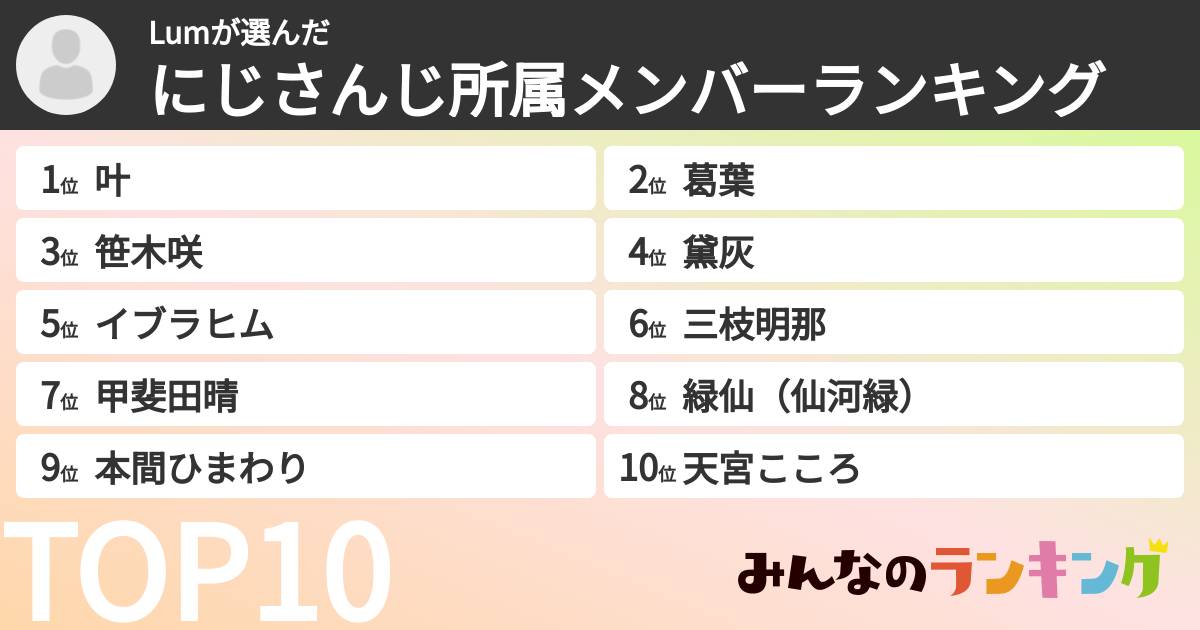 Lumが選んだ
にじさんじ所属メンバーランキング

1位 叶
2位 葛葉
3位 笹木咲
4位 黛灰
5位 イブラヒム
6位 三枝明那
7位 甲斐田晴
8位 緑仙（仙河緑）
9位 本間ひまわり
10位 天宮こころ

TOP10

みんなのランキング